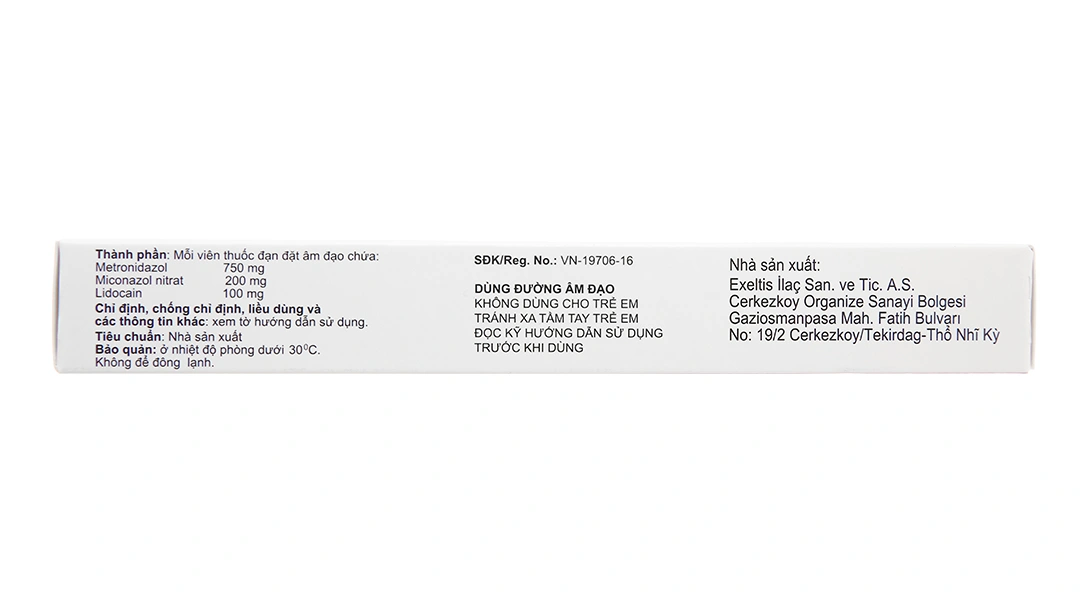 Thành phần: Mỗi viên thuốc đạn đặt âm đạo chứa:
Metronidazol 750 mg
Miconazol nitrat 200 mg
Lidocain 100 mg
Chỉ định, chống chỉ định, liều dùng và các thông tin khác: xem tờ hướng dẫn sử dụng.
Tiêu chuẩn: Nhà sản xuất
Bảo quản: ở nhiệt độ phòng dưới 30°C.
Không để đông lạnh.

SĐK/Reg. No.: VN-19706-16

DÙNG ĐƯỜNG ÂM ĐẠO
KHÔNG DÙNG CHO TRẺ EM
TRÁNH XA TẦM TAY TRẺ EM
ĐỌC KỸ HƯỚNG DẪN SỬ DỤNG
TRƯỚC KHI DÙNG

Nhà sản xuất:
Exeltis İlaç San. ve Tic. A.S.
Cerkezkoy Organize Sanayi Bolgesi
Gaziosmanpasa Mah. Fatih Bulvarı
No: 19/2 Cerkezkoy/Tekirdag-Thổ Nhĩ Kỳ